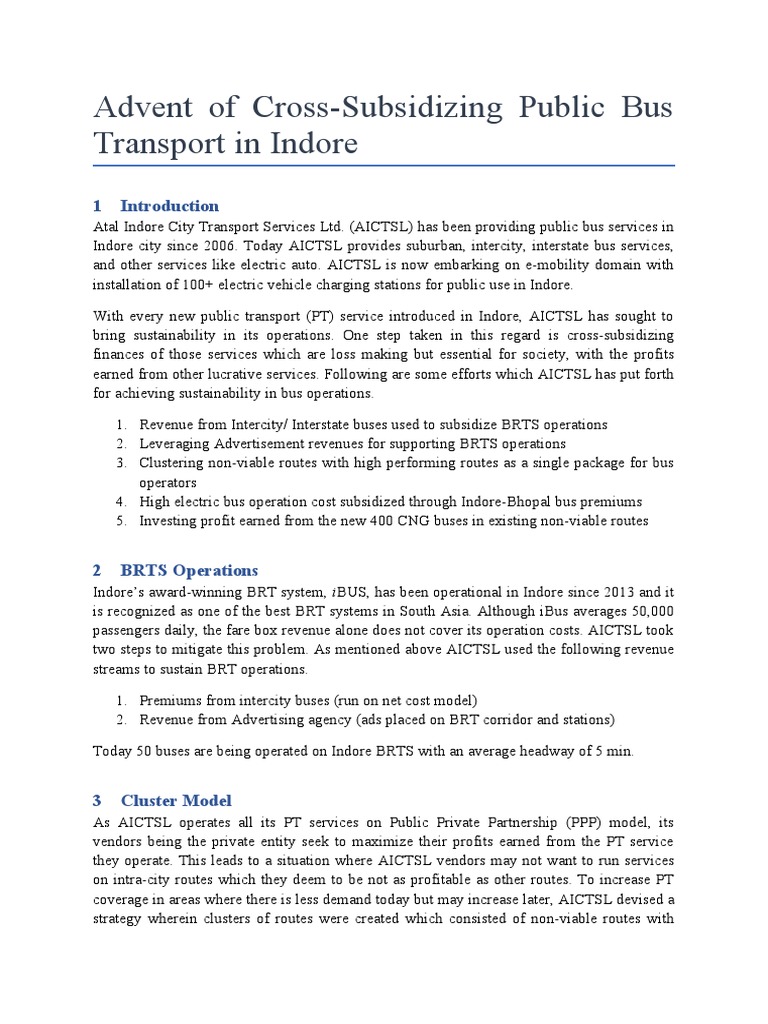 Advent of Cross-Subsidizing Public Bus Transport in Indore

1 Introduction

Atal Indore City Transport Services Ltd. (AICTSL) has been providing public bus services in Indore city since 2006. Today AICTSL provides suburban, intercity, interstate bus services, and other services like electric auto. AICTSL is now embarking on e-mobility domain with installation of 100+ electric vehicle charging stations for public use in Indore.

With every new public transport (PT) service introduced in Indore, AICTSL has sought to bring sustainability in its operations. One step taken in this regard is cross-subsidizing finances of those services which are loss making but essential for society, with the profits earned from other lucrative services. Following are some efforts which AICTSL has put forth for achieving sustainability in bus operations.

1. Revenue from Intercity/ Interstate buses used to subsidize BRTS operations
2. Leveraging Advertisement revenues for supporting BRTS operations
3. Clustering non-viable routes with high performing routes as a single package for bus operators
4. High electric bus operation cost subsidized through Indore-Bhopal bus premiums
5. Investing profit earned from the new 400 CNG buses in existing non-viable routes

2 BRTS Operations

Indore's award-winning BRT system, iBUS, has been operational in Indore since 2013 and it is recognized as one of the best BRT systems in South Asia. Although iBus averages 50,000 passengers daily, the fare box revenue alone does not cover its operation costs. AICTSL took two steps to mitigate this problem. As mentioned above AICTSL used the following revenue streams to sustain BRT operations.

1. Premiums from intercity buses (run on net cost model)
2. Revenue from Advertising agency (ads placed on BRT corridor and stations)

Today 50 buses are being operated on Indore BRTS with an average headway of 5 min.

3 Cluster Model

As AICTSL operates all its PT services on Public Private Partnership (PPP) model, its vendors being the private entity seek to maximize their profits earned from the PT service they operate. This leads to a situation where AICTSL vendors may not want to run services on intra-city routes which they deem to be not as profitable as other routes. To increase PT coverage in areas where there is less demand today but may increase later, AICTSL devised a strategy wherein clusters of routes were created which consisted of non-viable routes with